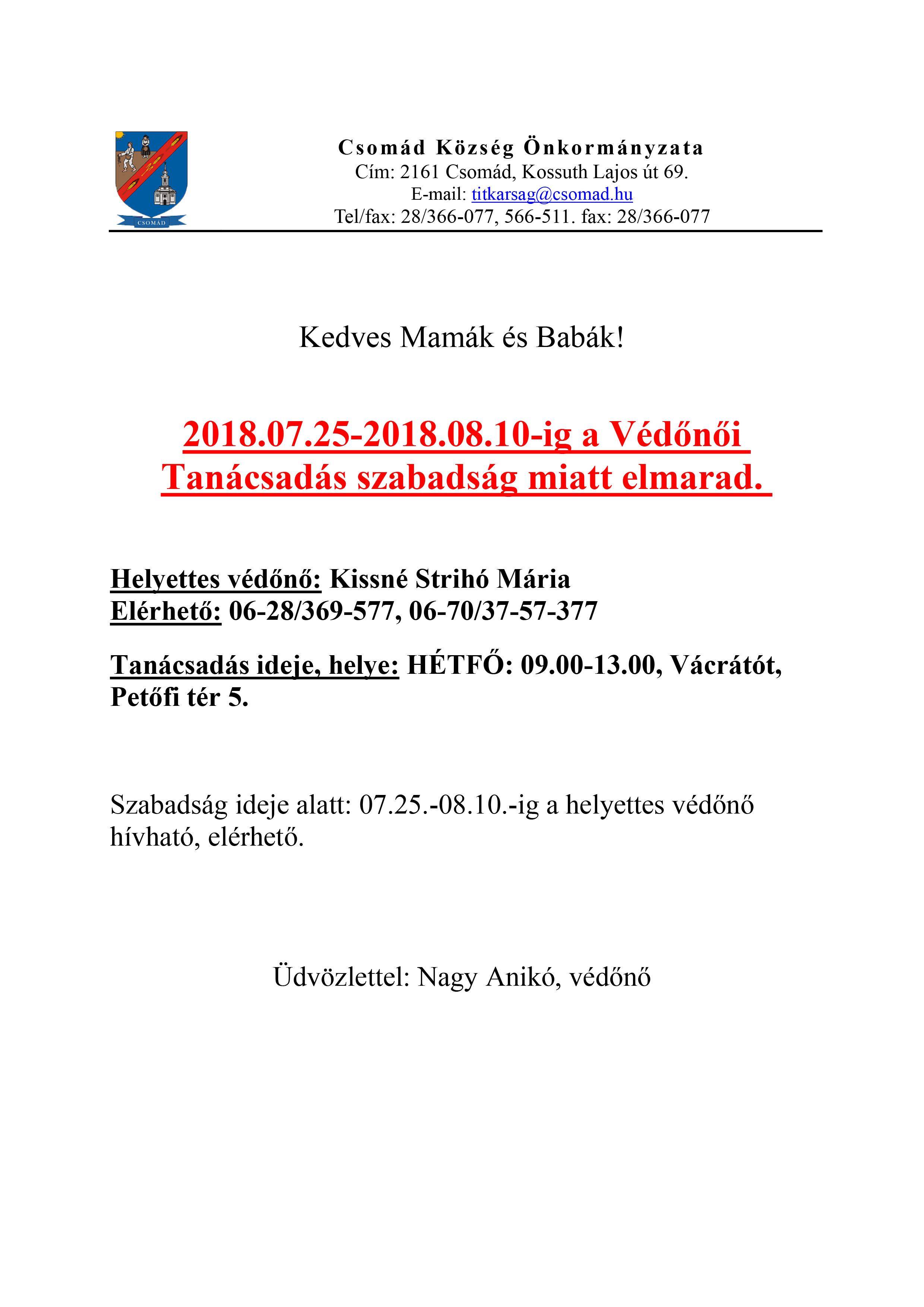 CSOMÁD

Csomád Község Önkormányzata
Cím: 2161 Csomád, Kossuth Lajos út 69.
E-mail: titkarsag@csomad.hu
Tel/fax: 28/366-077, 566-511. fax: 28/366-077

Kedves Mamák és Babák!

2018.07.25-2018.08.10-ig a Védőnői Tanácsadás szabadság miatt elmarad.

Helyettes védőnő: Kissné Strihó Mária
Elérhető: 06-28/369-577, 06-70/37-57-377

Tanácsadás ideje, helye: HÉTFŐ: 09.00-13.00, Vácrátót, Petőfi tér 5.

Szabadság ideje alatt: 07.25.-08.10.-ig a helyettes védőnő hívható, elérhető.

Üdvözlettel: Nagy Anikó, védőnő